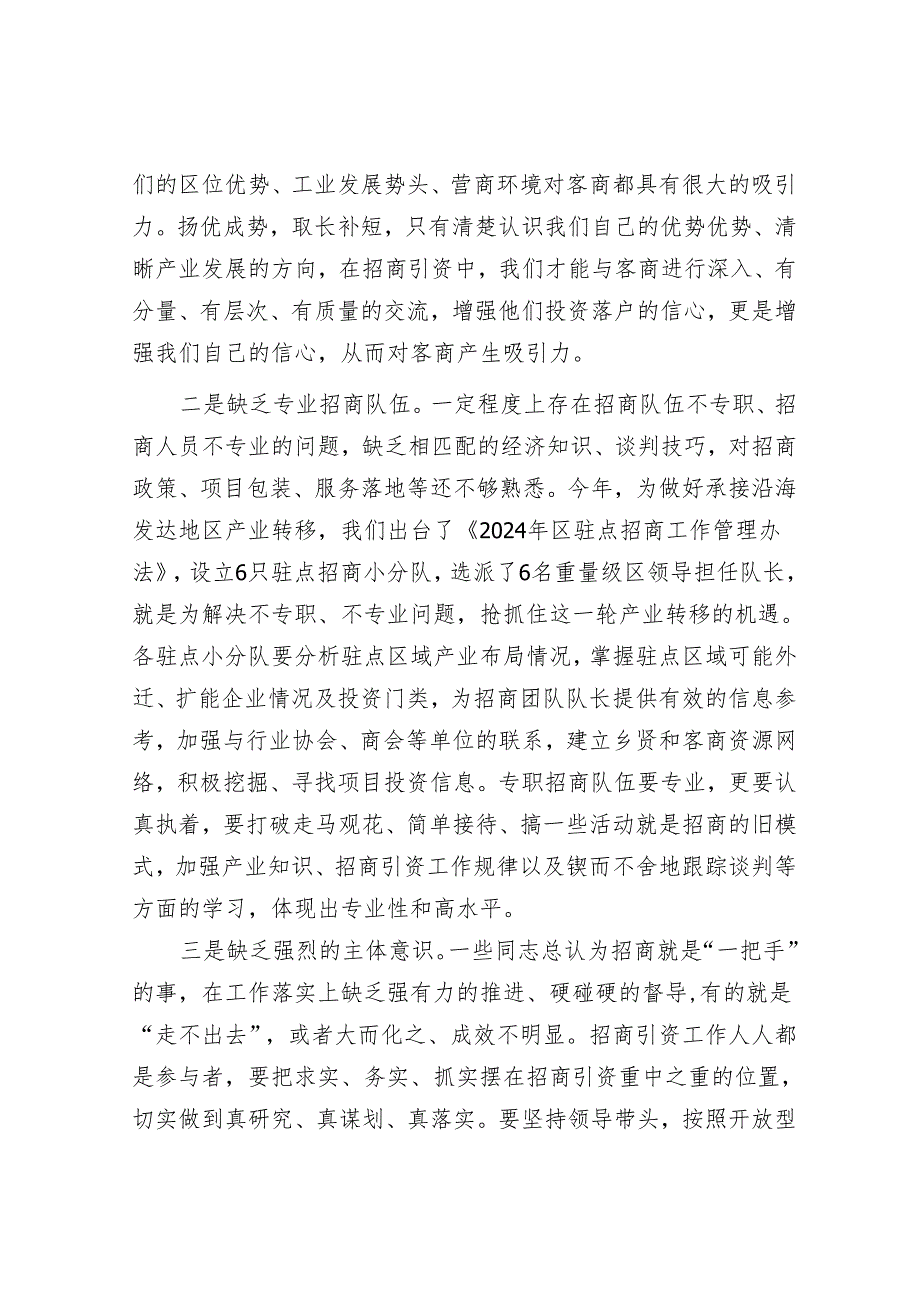 们的区位优势、工业发展势头、营商环境对客商都具有很大的吸引力。扬优成势，取长补短，只有清楚认识我们自己的优势优势、清晰产业发展的方向，在招商引资中，我们才能与客商进行深入、有分量、有层次、有质量的交流，增强他们投资落户的信心，更是增强我们自己的信心，从而对客商产生吸引力。

二是缺乏专业招商队伍。一定程度上存在招商队伍不专职、招商人员不专业的问题，缺乏相匹配的经济知识、谈判技巧，对招商政策、项目包装、服务落地等还不够熟悉。今年，为做好承接沿海发达地区产业转移，我们出台了《2024年区驻点招商工作管理办法》，设立6只驻点招商小分队，选派了6名重量级区领导担任队长，就是为解决不专职、不专业问题，抢抓住这一轮产业转移的机遇。各驻点小分队要分析驻点区域产业布局情况，掌握驻点区域可能外迁、扩能企业情况及投资门类，为招商团队队长提供有效的信息参考，加强与行业协会、商会等单位的联系，建立乡贤和客商资源网络，积极挖掘、寻找项目投资信息。专职招商队伍要专业，更要认真执着，要打破走马观花、简单接待、搞一些活动就是招商的旧模式，加强产业知识、招商引资工作规律以及锲而不舍地跟踪谈判等方面的学习，体现出专业性和高水平。

三是缺乏强烈的主体意识。一些同志总认为招商就是“一把手”的事，在工作落实上缺乏强有力的推进、硬碰硬的督导,有的就是“走不出去”，或者大而化之、成效不明显。招商引资工作人人都是参与者，要把求实、务实、抓实摆在招商引资重中之重的位置，切实做到真研究、真谋划、真落实。要坚持领导带头，按照开放型